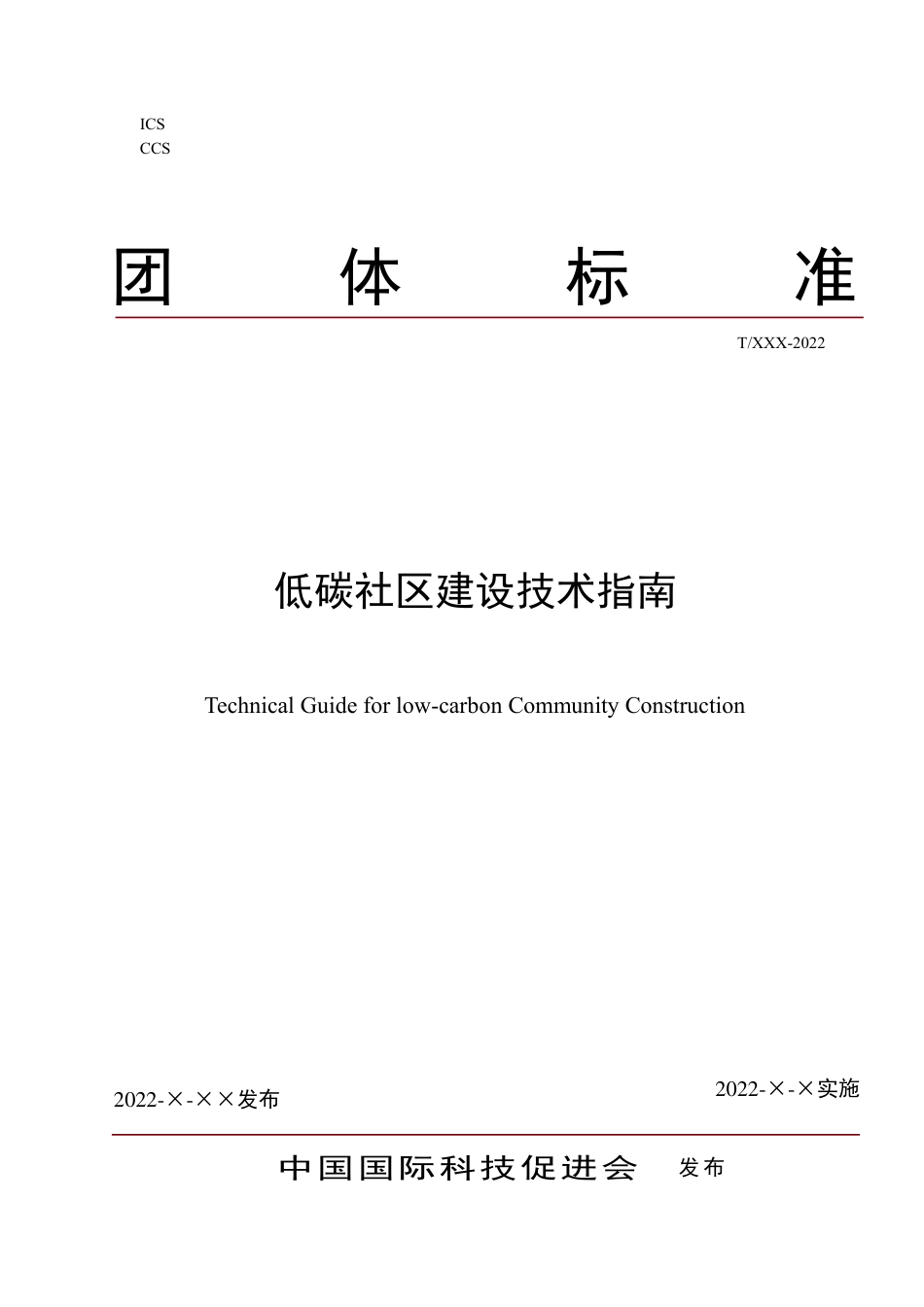 ICS
CCS

团 体 标 准

T/XXX-2022

低碳社区建设技术指南

Technical Guide for low-carbon Community Construction

2022-×-××发布

2022-×-×实施

中国国际科技促进会 发布